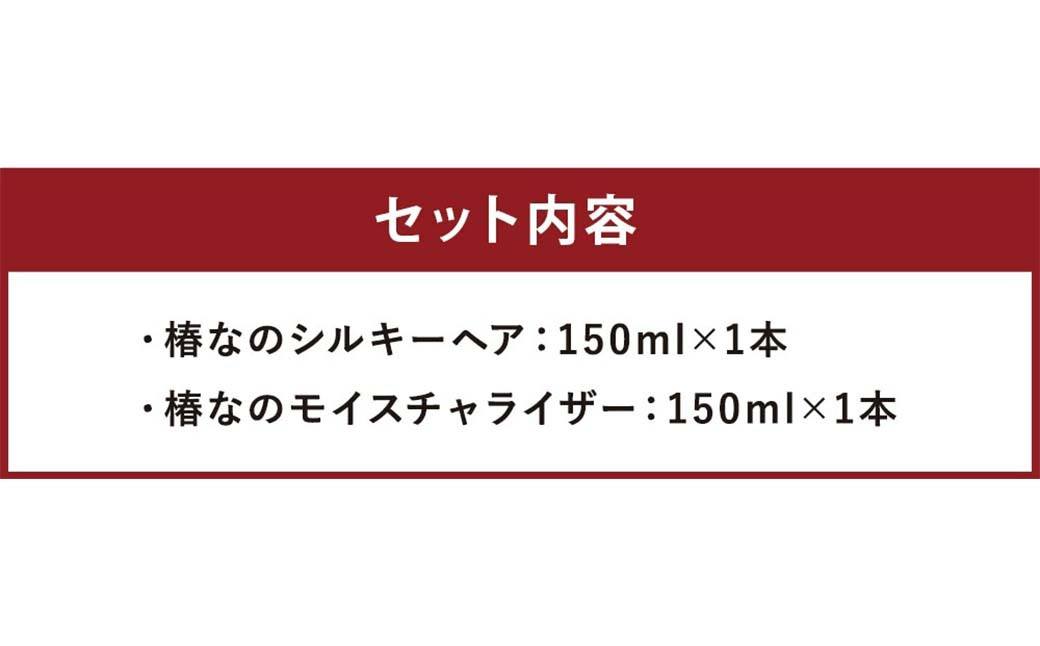 セット内容

・椿なのシルキーヘア：150ml×1本

・椿なのモイスチャライザー：150ml×1本